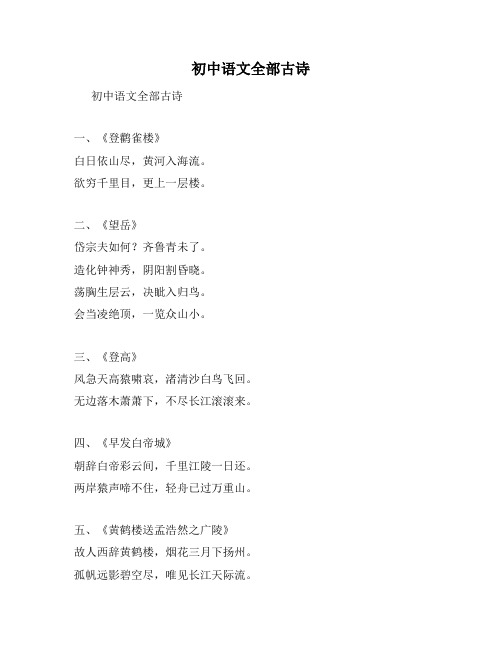 初中语文全部古诗

初中语文全部古诗

一、《登鹳雀楼》

白日依山尽，黄河入海流。

欲穷千里目，更上一层楼。

二、《望岳》

岱宗夫如何？齐鲁青未了。

造化钟神秀，阴阳割昏晓。

荡胸生层云，决眦入归鸟。

会当凌绝顶，一览众山小。

三、《登高》

风急天高猿啸哀，渚清沙白鸟飞回。

无边落木萧萧下，不尽长江滚滚来。

四、《早发白帝城》

朝辞白帝彩云间，千里江陵一日还。

两岸猿声啼不住，轻舟已过万重山。

五、《黄鹤楼送孟浩然之广陵》

故人西辞黄鹤楼，烟花三月下扬州。

孤帆远影碧空尽，唯见长江天际流。